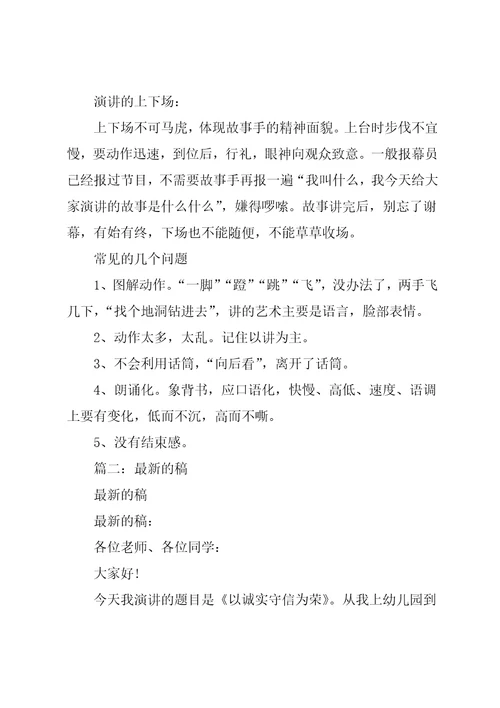 演讲的上下场：

上下场不可马虎，体现故事手的精神面貌。上台时步伐不宜慢，要动作迅速，到位后，行礼，眼神向观众致意。一般报幕员已经报过节目，不需要故事手再报一遍“我叫什么，我今天给大家演讲的故事是什么什么”，嫌得啰嗦。故事讲完后，别忘了谢幕，有始有终，下场也不能随便，不能草草收场。

常见的几个问题

1、图解动作。“一脚”“蹬”“跳”“飞”，没办法了，两手飞几下，“找个地洞钻进去”，讲的艺术主要是语言，脸部表情。

2、动作太多，太乱。记住以讲为主。

3、不会利用话筒，“向后看”，离开了话筒。

4、朗诵化。象背书，应口语化，快慢、高低、速度、语调上要有变化，低而不沉，高而不嘶。

5、没有结束感。

篇二：最新的稿

最新的稿

最新的稿：

各位老师、各位同学：

大家好！

今天我演讲的题目是《以诚实守信为荣》。从我上幼儿园到